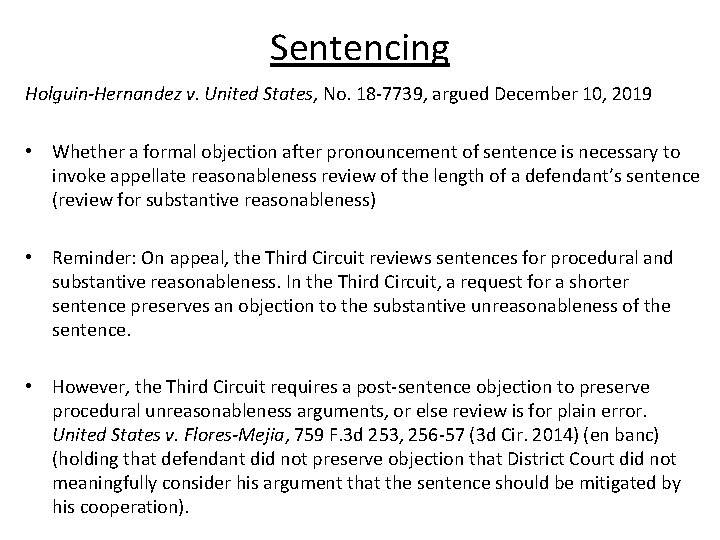 Sentencing

Holguin-Hernandez v. United States, No. 18-7739, argued December 10, 2019

• Whether a formal objection after pronouncement of sentence is necessary to invoke appellate reasonableness review of the length of a defendant's sentence (review for substantive reasonableness)

• Reminder: On appeal, the Third Circuit reviews sentences for procedural and substantive reasonableness. In the Third Circuit, a request for a shorter sentence preserves an objection to the substantive unreasonableness of the sentence.

• However, the Third Circuit requires a post-sentence objection to preserve procedural unreasonableness arguments, or else review is for plain error. United States v. Flores-Mejia, 759 F.3d 253, 256-57 (3d Cir. 2014) (en banc) (holding that defendant did not preserve objection that District Court did not meaningfully consider his argument that the sentence should be mitigated by his cooperation).